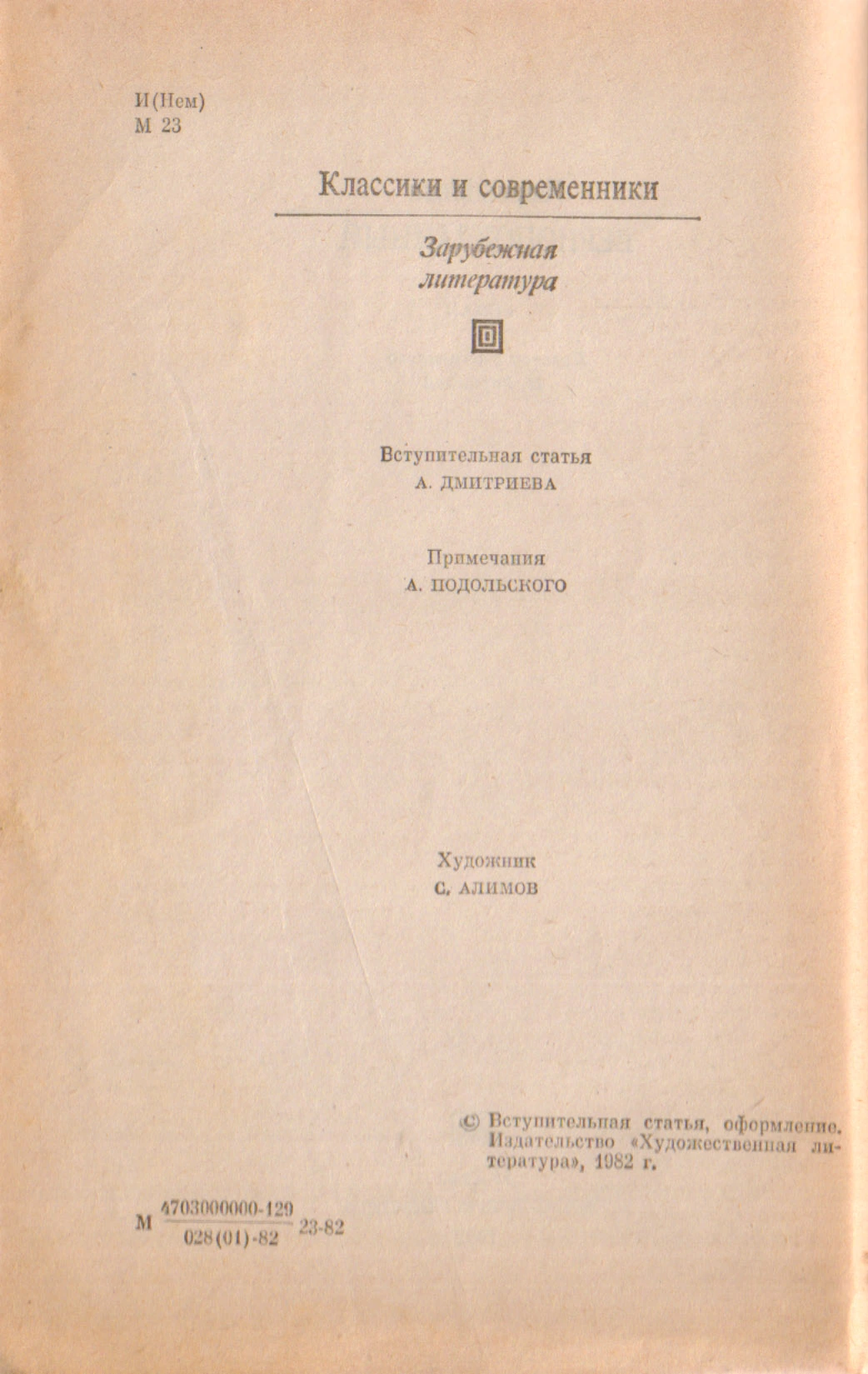 И(Нем)
М 23

Классики и современники

Зарубежная литература

Вступительная статья
А. ДМИТРИЕВА

Примечания
А. ПОДОЛЬСКОГО

Художник
С. АЛИМОВ

© Вступительная статья, оформление. Издательство «Художественная литература», 1982 г.

М $\frac{4703000000-129}{028(01)-82}$ 23-82